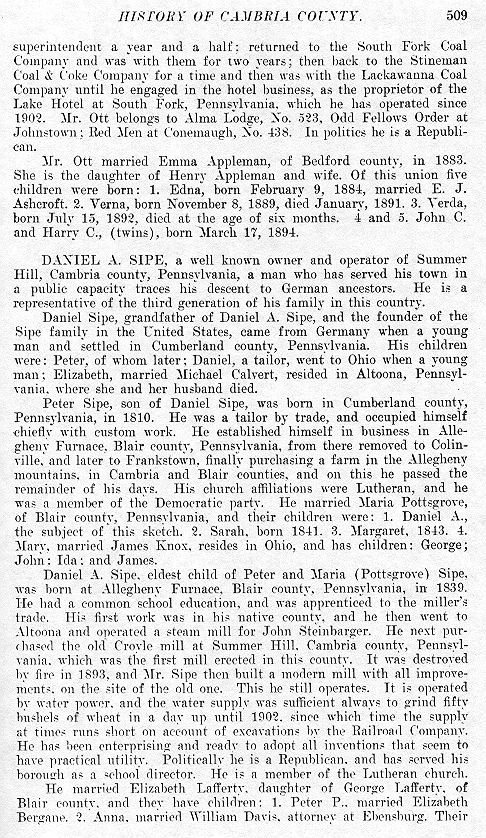 HISTORY OF CAMBRIA COUNTY. 509

superintendent a year and a half; returned to the South Fork Coal Company and was with them for two years; then back to the Stineman Coal & Coke Company for a time and then was with the Lackawanna Coal Company until he engaged in the hotel business, as the proprietor of the Lake Hotel at South Fork, Pennsylvania, which he has operated since 1902. Mr. Ott belongs to Alma Lodge, No. 523, Odd Fellows Order at Johnstown; Red Men at Conemaugh, No. 438. In politics he is a Republican.

Mr. Ott married Emma Appleman, of Bedford county, in 1883. She is the daughter of Henry Appleman and wife. Of this union five children were born: 1. Edna, born February 9, 1884, married E. J. Ashcroft. 2. Verna, born November 8, 1889, died January, 1891. 3. Verda, born July 15, 1892, died at the age of six months. 4 and 5. John C. and Harry C., (twins), born March 17, 1894.

DANIEL A. SIPE, a well known owner and operator of Summer Hill, Cambria county, Pennsylvania, a man who has served his town in a public capacity traces his descent to German ancestors. He is a representative of the third generation of his family in this country.

Daniel Sipe, grandfather of Daniel A. Sipe, and the founder of the Sipe family in the United States, came from Germany when a young man and settled in Cumberland county, Pennsylvania. His children were: Peter, of whom later; Daniel, a tailor, went to Ohio when a young man; Elizabeth, married Michael Calvert, resided in Altoona, Pennsylvania, where she and her husband died.

Peter Sipe, son of Daniel Sipe, was born in Cumberland county, Pennsylvania, in 1810. He was a tailor by trade, and occupied himself chiefly with custom work. He established himself in business in Allegheny Furnace, Blair county, Pennsylvania, from there removed to Colinville, and later to Frankstown, finally purchasing a farm in the Allegheny mountains, in Cambria and Blair counties, and on this he passed the remainder of his days. His church affiliations were Lutheran, and he was a member of the Democratic party. He married Maria Pottsgrove, of Blair county, Pennsylvania, and their children were: 1. Daniel A., the subject of this sketch. 2. Sarah, born 1841. 3. Margaret, 1843. 4. Mary, married James Knox, resides in Ohio, and has children: George; John; Ida; and James.

Daniel A. Sipe, eldest child of Peter and Maria (Pottsgrove) Sipe, was born at Allegheny Furnace, Blair county, Pennsylvania, in 1839. He had a common school education, and was apprenticed to the miller's trade. His first work was in his native county, and he then went to Altoona and operated a steam mill for John Steinbarger. He next purchased the old Croyle mill at Summer Hill, Cambria county, Pennsylvania, which was the first mill erected in this county. It was destroyed by fire in 1893, and Mr. Sipe then built a modern mill with all improvements, on the site of the old one. This he still operates. It is operated by water power, and the water supply was sufficient always to grind fifty bushels of wheat in a day up until 1902, since which time the supply at times runs short on account of excavations by the Railroad Company. He has been enterprising and ready to adopt all inventions that seem to have practical utility. Politically he is a Republican, and has served his borough as a school director. He is a member of the Lutheran church.

He married Elizabeth Lafferty, daughter of George Lafferty, of Blair county, and they have children: 1. Peter P., married Elizabeth Bergane. 2. Anna, married William Davis, attorney at Ebensburg. Their